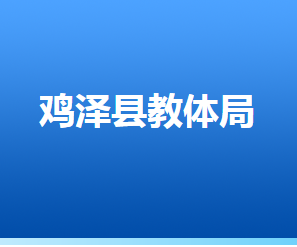 鸡泽县教体局